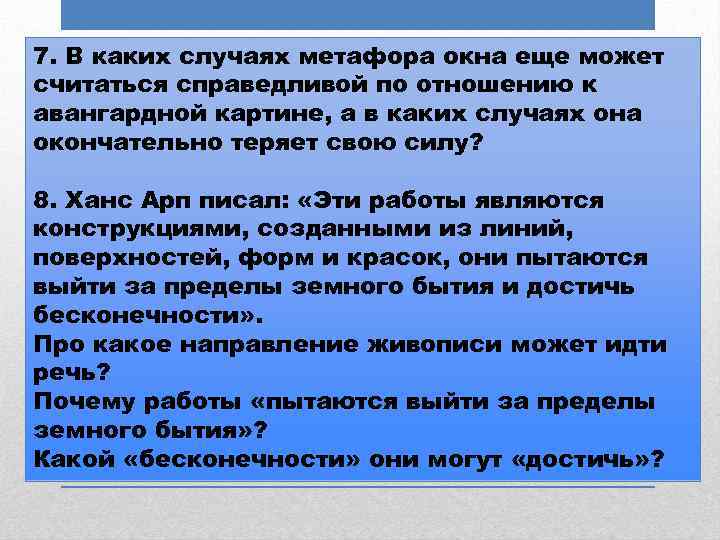 7. В каких случаях метафора окна еще может считаться справедливой по отношению к авангардной картине, а в каких случаях она окончательно теряет свою силу?

8. Ханс Арп писал: «Эти работы являются конструкциями, созданными из линий, поверхностей, форм и красок, они пытаются выйти за пределы земного бытия и достичь бесконечности».
Про какое направление живописи может идти речь?
Почему работы «пытаются выйти за пределы земного бытия»?
Какой «бесконечности» они могут «достичь»?